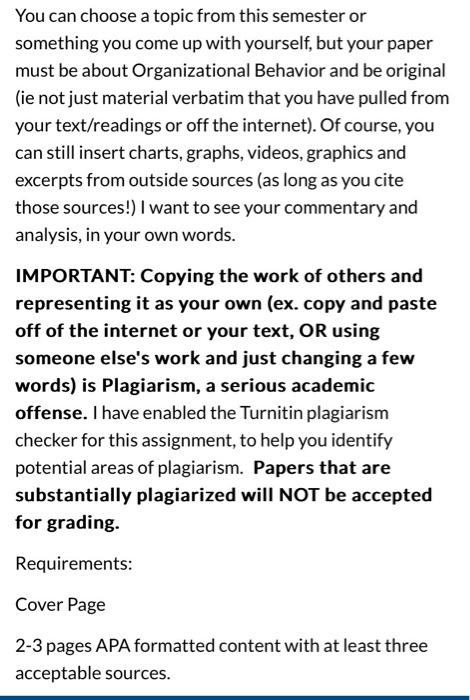 You can choose a topic from this semester or something you come up with yourself, but your paper must be about Organizational Behavior and be original (ie not just material verbatim that you have pulled from your text/readings or off the internet). Of course, you can still insert charts, graphs, videos, graphics and excerpts from outside sources (as long as you cite those sources!) I want to see your commentary and analysis, in your own words.

IMPORTANT: Copying the work of others and representing it as your own (ex. copy and paste off of the internet or your text, OR using someone else's work and just changing a few words) is Plagiarism, a serious academic offense. I have enabled the Turnitin plagiarism checker for this assignment, to help you identify potential areas of plagiarism. Papers that are substantially plagiarized will NOT be accepted for grading.

Requirements:

Cover Page

2-3 pages APA formatted content with at least three acceptable sources.